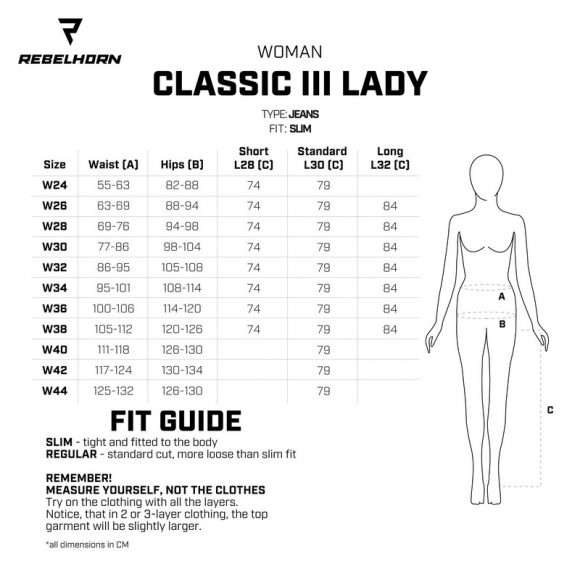 REBELHORN

WOMAN

CLASSIC III LADY

TYPE: JEANS
FIT: SLIM

| Size | Waist (A) | Hips (B) | Short L28 (C) | Standard L30 (C) | Long L32 (C) |
|---|---|---|---|---|---|
| W24 | 55-63 | 82-88 | 74 | 79 | |
| W26 | 63-69 | 88-94 | 74 | 79 | 84 |
| W28 | 69-76 | 94-98 | 74 | 79 | 84 |
| W30 | 77-86 | 98-104 | 74 | 79 | 84 |
| W32 | 86-95 | 105-108 | 74 | 79 | 84 |
| W34 | 95-101 | 108-114 | 74 | 79 | 84 |
| W36 | 100-106 | 114-120 | 74 | 79 | 84 |
| W38 | 105-112 | 120-126 | 74 | 79 | 84 |
| W40 | 111-118 | 126-130 | | 79 | |
| W42 | 117-124 | 130-134 | | 79 | |
| W44 | 125-132 | 126-130 | | 79 | |

A
B
C

FIT GUIDE

SLIM - tight and fitted to the body
REGULAR - standard cut, more loose than slim fit

REMEMBER!
MEASURE YOURSELF, NOT THE CLOTHES
Try on the clothing with all the layers.
Notice, that in 2 or 3-layer clothing, the top garment will be slightly larger.

*all dimensions in CM